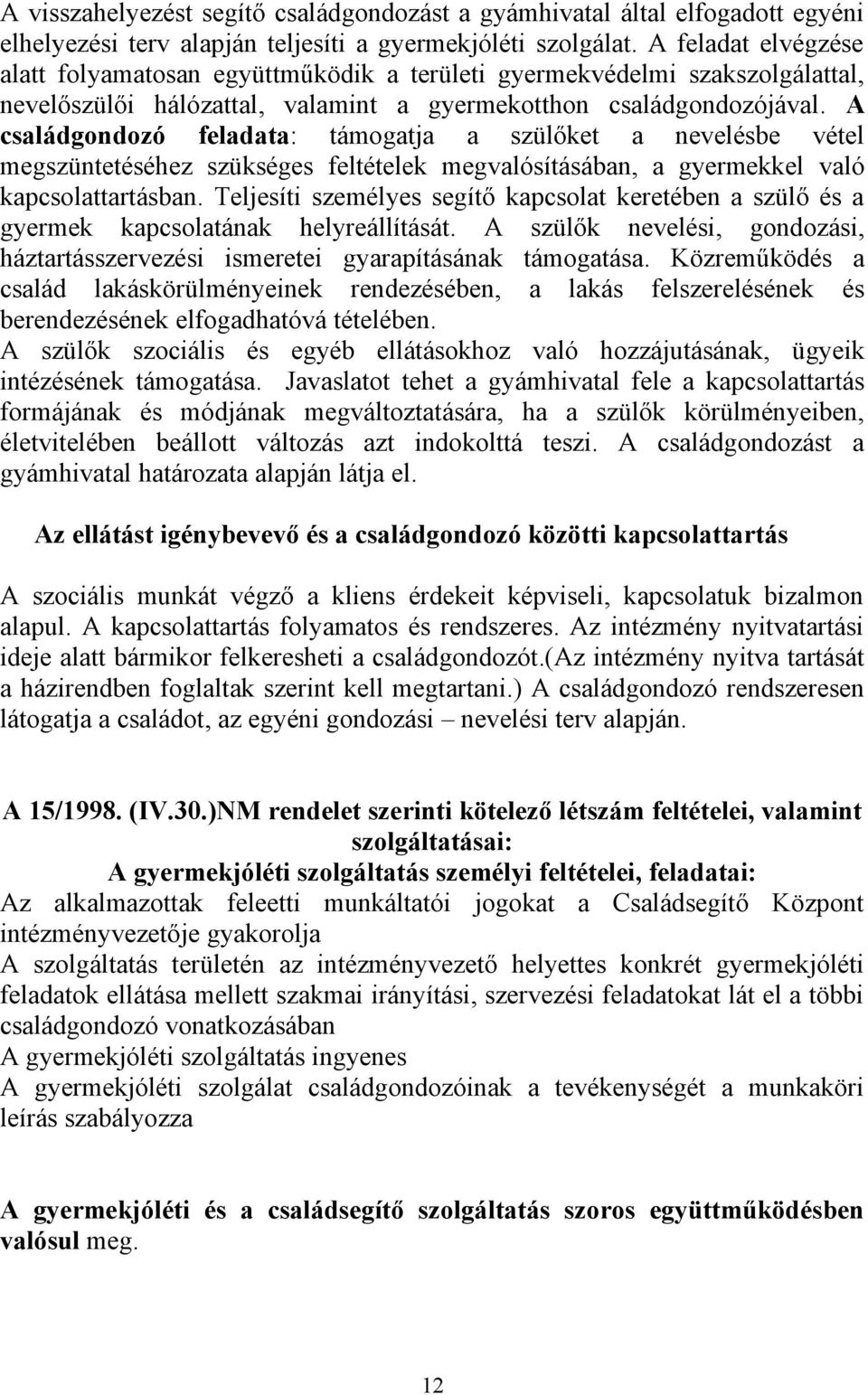 A visszahelyezést segítő családgondozást a gyámhivatal által elfogadott egyéni elhelyezési terv alapján teljesíti a gyermekjóléti szolgálat. A feladat elvégzése alatt folyamatosan együttműködik a területi gyermekvédelmi szakszolgálattal, nevelőszülői hálózattal, valamint a gyermekotthon családgondozójával. A családgondozó feladata: támogatja a szülőket a nevelésbe vétel megszüntetéséhez szükséges feltételek megvalósításában, a gyermekkel való kapcsolattartásban. Teljesíti személyes segítő kapcsolat keretében a szülő és a gyermek kapcsolatának helyreállítását. A szülők nevelési, gondozási, háztartásszervezési ismeretei gyarapításának támogatása. Közreműködés a család lakáskörülményeinek rendezésében, a lakás felszerelésének és berendezésének elfogadhatóvá tételében.
A szülők szociális és egyéb ellátásokhoz való hozzájutásának, ügyeik intézésének támogatása. Javaslatot tehet a gyámhivatal fele a kapcsolattartás formájának és módjának megváltoztatására, ha a szülők körülményeiben, életvitelében beállott változás azt indokolttá teszi. A családgondozást a gyámhivatal határozata alapján látja el.

Az ellátást igénybevevő és a családgondozó közötti kapcsolattartás

A szociális munkát végző a kliens érdekeit képviseli, kapcsolatuk bizalmon alapul. A kapcsolattartás folyamatos és rendszeres. Az intézmény nyitvatartási ideje alatt bármikor felkeresheti a családgondozót.(Az intézmény nyitva tartását a házirendben foglaltak szerint kell megtartani.) A családgondozó rendszeresen látogatja a családot, az egyéni gondozási – nevelési terv alapján.

A 15/1998. (IV.30.)NM rendelet szerinti kötelező létszám feltételei, valamint szolgáltatásai:
A gyermekjóléti szolgáltatás személyi feltételei, feladatai:
Az alkalmazottak feleetti munkáltatói jogokat a Családsegítő Központ intézményvezetője gyakorolja
A szolgáltatás területén az intézményvezető helyettes konkrét gyermekjóléti feladatok ellátása mellett szakmai irányítási, szervezési feladatokat lát el a többi családgondozó vonatkozásában
A gyermekjóléti szolgáltatás ingyenes
A gyermekjóléti szolgálat családgondozóinak a tevékenységét a munkaköri leírás szabályozza

A gyermekjóléti és a családsegítő szolgáltatás szoros együttműködésben valósul meg.

12